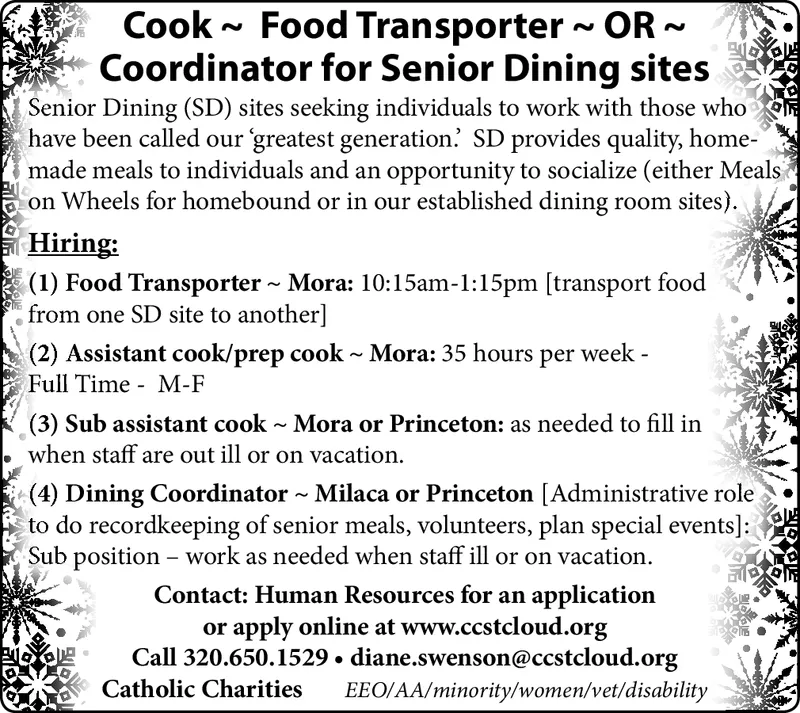 Cook ~ Food Transporter ~ OR ~ Coordinator for Senior Dining sites

Senior Dining (SD) sites seeking individuals to work with those who have been called our 'greatest generation.' SD provides quality, homemade meals to individuals and an opportunity to socialize (either Meals on Wheels for homebound or in our established dining room sites).

Hiring:

(1) Food Transporter ~ Mora: 10:15am-1:15pm [transport food from one SD site to another]

(2) Assistant cook/prep cook ~ Mora: 35 hours per week - Full Time - M-F

(3) Sub assistant cook ~ Mora or Princeton: as needed to fill in when staff are out ill or on vacation.

(4) Dining Coordinator ~ Milaca or Princeton [Administrative role to do recordkeeping of senior meals, volunteers, plan special events]: Sub position – work as needed when staff ill or on vacation.

Contact: Human Resources for an application or apply online at www.ccstcloud.org
Call 320.650.1529 • diane.swenson@ccstcloud.org
Catholic Charities EEO/AA/minority/women/vet/disability